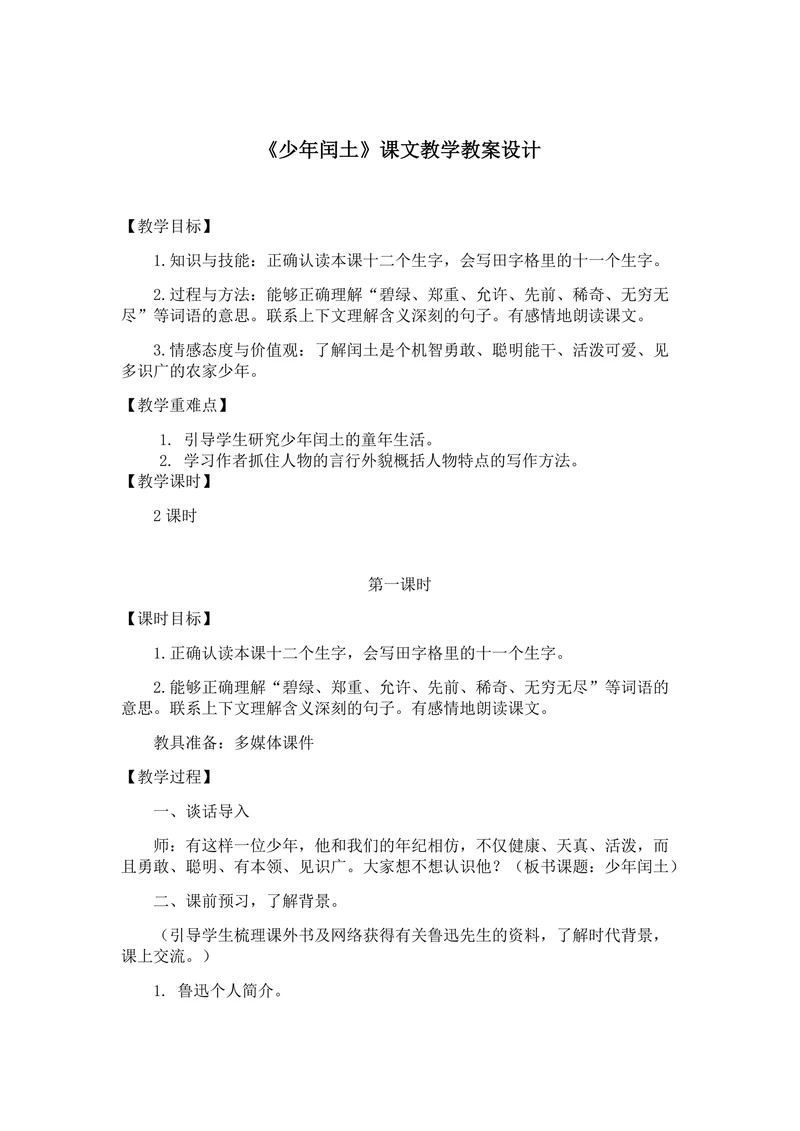 《少年闰土》课文教学教案设计

【教学目标】

1.知识与技能：正确认读本课十二个生字，会写田字格里的十一个生字。

2.过程与方法：能够正确理解“碧绿、郑重、允许、先前、稀奇、无穷无尽”等词语的意思。联系上下文理解含义深刻的句子。有感情地朗读课文。

3.情感态度与价值观：了解闰土是个机智勇敢、聪明能干、活泼可爱、见多识广的农家少年。

【教学重难点】

1. 引导学生研究少年闰土的童年生活。
2. 学习作者抓住人物的言行外貌概括人物特点的写作方法。

【教学课时】

2 课时

第一课时

【课时目标】

1.正确认读本课十二个生字，会写田字格里的十一个生字。

2.能够正确理解“碧绿、郑重、允许、先前、稀奇、无穷无尽”等词语的意思。联系上下文理解含义深刻的句子。有感情地朗读课文。

教具准备：多媒体课件

【教学过程】

一、谈话导入

师：有这样一位少年，他和我们的年纪相仿，不仅健康、天真、活泼，而且勇敢、聪明、有本领、见识广。大家想不想认识他？（板书课题：少年闰土）

二、课前预习，了解背景。

（引导学生梳理课外书及网络获得有关鲁迅先生的资料，了解时代背景，课上交流。）

1. 鲁迅个人简介。